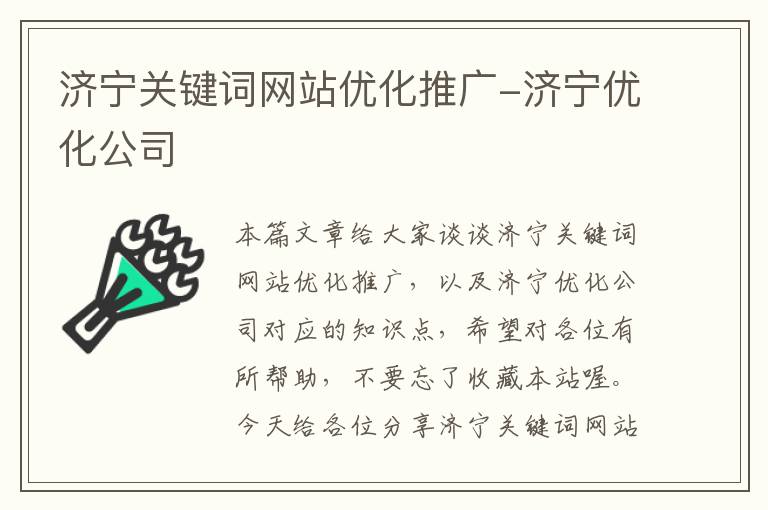 济宁关键词网站优化推广-济宁优化公司

本篇文章给大家谈谈济宁关键词网站优化推广，以及济宁优化公司对应的知识点，希望对各位有所帮助，不要忘了收藏本站喔。今天给各位分享济宁关键词网站